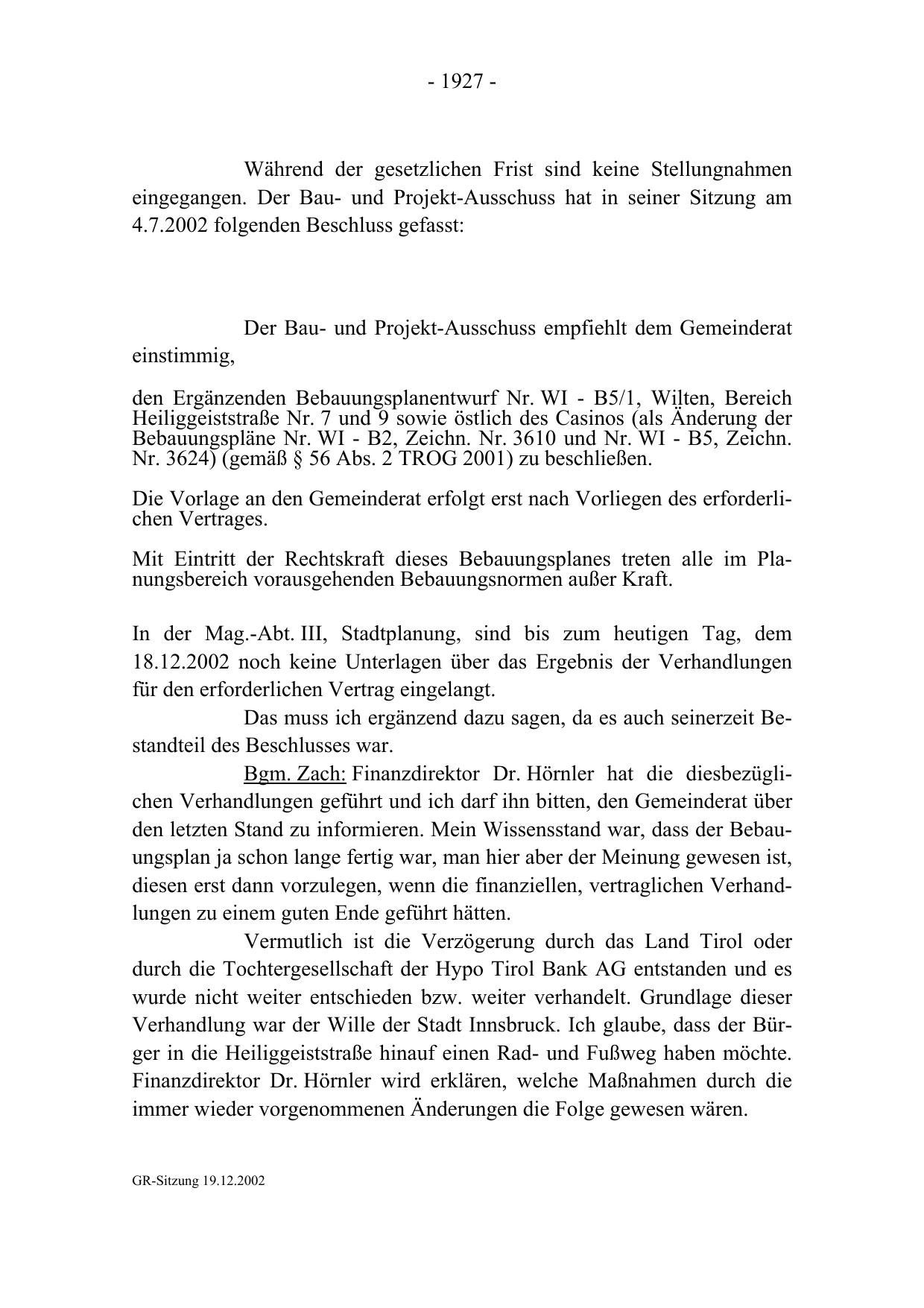 - 1927 -

Während der gesetzlichen Frist sind keine Stellungnahmen eingegangen. Der Bau- und Projekt-Ausschuss hat in seiner Sitzung am 4.7.2002 folgenden Beschluss gefasst:

Der Bau- und Projekt-Ausschuss empfiehlt dem Gemeinderat einstimmig,

den Ergänzenden Bebauungsplanentwurf Nr. WI - B5/1, Wilten, Bereich Heiliggeiststraße Nr. 7 und 9 sowie östlich des Casinos (als Änderung der Bebauungspläne Nr. WI - B2, Zeichn. Nr. 3610 und Nr. WI - B5, Zeichn. Nr. 3624) (gemäß § 56 Abs. 2 TROG 2001) zu beschließen.

Die Vorlage an den Gemeinderat erfolgt erst nach Vorliegen des erforderlichen Vertrages.

Mit Eintritt der Rechtskraft dieses Bebauungsplanes treten alle im Planungsbereich vorausgehenden Bebauungsnormen außer Kraft.

In der Mag.-Abt. III, Stadtplanung, sind bis zum heutigen Tag, dem 18.12.2002 noch keine Unterlagen über das Ergebnis der Verhandlungen für den erforderlichen Vertrag eingelangt.

Das muss ich ergänzend dazu sagen, da es auch seinerzeit Bestandteil des Beschlusses war.

Bgm. Zach: Finanzdirektor Dr. Hörnler hat die diesbezüglichen Verhandlungen geführt und ich darf ihn bitten, den Gemeinderat über den letzten Stand zu informieren. Mein Wissensstand war, dass der Bebauungsplan ja schon lange fertig war, man hier aber der Meinung gewesen ist, diesen erst dann vorzulegen, wenn die finanziellen, vertraglichen Verhandlungen zu einem guten Ende geführt hätten.

Vermutlich ist die Verzögerung durch das Land Tirol oder durch die Tochtergesellschaft der Hypo Tirol Bank AG entstanden und es wurde nicht weiter entschieden bzw. weiter verhandelt. Grundlage dieser Verhandlung war der Wille der Stadt Innsbruck. Ich glaube, dass der Bürger in die Heiliggeiststraße hinauf einen Rad- und Fußweg haben möchte. Finanzdirektor Dr. Hörnler wird erklären, welche Maßnahmen durch die immer wieder vorgenommenen Änderungen die Folge gewesen wären.

GR-Sitzung 19.12.2002